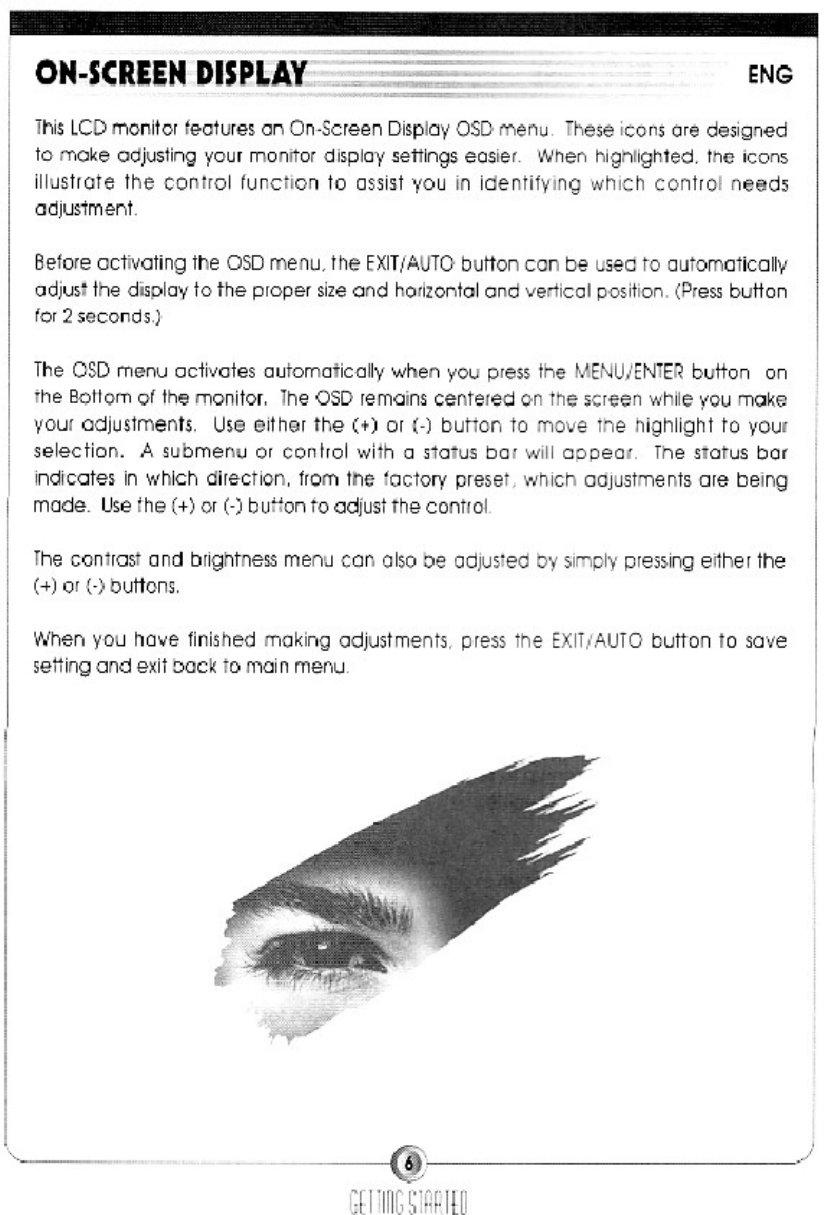 ON-SCREEN DISPLAY

ENG

This LCD monitor features an On-Screen Display OSD menu. These icons are designed to make adjusting your monitor display settings easier. When highlighted, the icons illustrate the control function to assist you in identifying which control needs adjustment.

Before activating the OSD menu, the EXIT/AUTO button can be used to automatically adjust the display to the proper size and horizontal and vertical position. (Press button for 2 seconds.)

The OSD menu activates automatically when you press the MENU/ENTER button on the Bottom of the monitor. The OSD remains centered on the screen while you make your adjustments. Use either the (+) or (-) button to move the highlight to your selection. A submenu or control with a status bar will appear. The status bar indicates in which direction, from the factory preset, which adjustments are being made. Use the (+) or (-) button to adjust the control.

The contrast and brightness menu can also be adjusted by simply pressing either the (+) or (-) buttons.

When you have finished making adjustments, press the EXIT/AUTO button to save setting and exit back to main menu.

6

GETTING STARTED